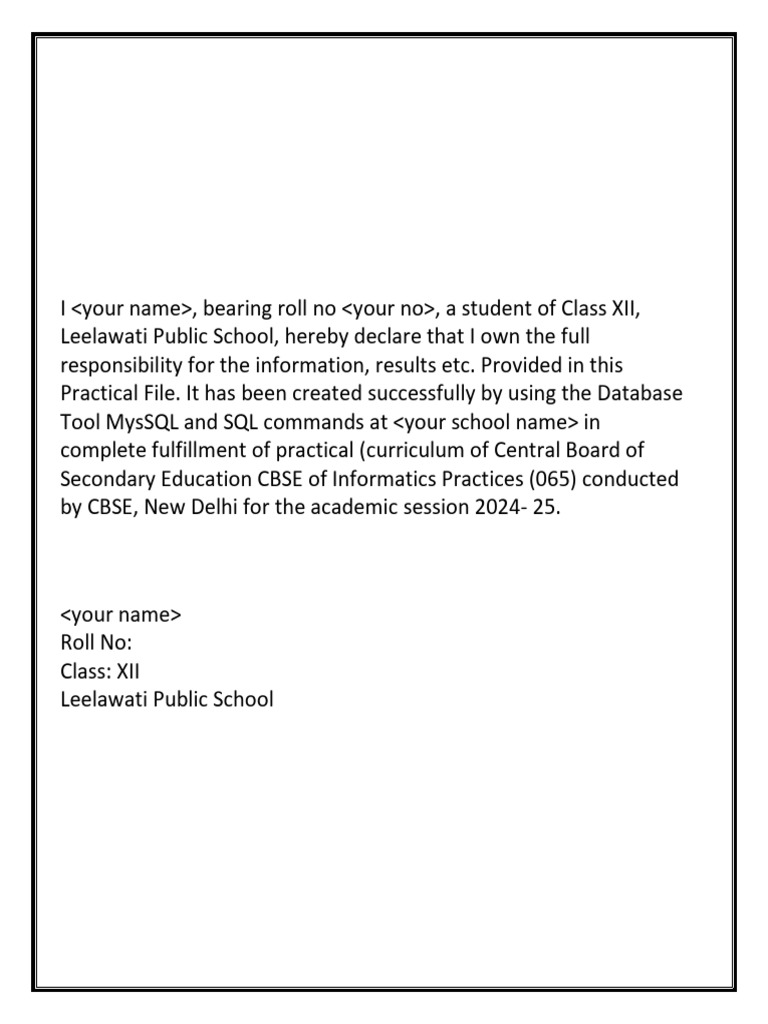 I <your name>, bearing roll no <your no>, a student of Class XII, Leelawati Public School, hereby declare that I own the full responsibility for the information, results etc. Provided in this Practical File. It has been created successfully by using the Database Tool MysSQL and SQL commands at <your school name> in complete fulfillment of practical (curriculum of Central Board of Secondary Education CBSE of Informatics Practices (065) conducted by CBSE, New Delhi for the academic session 2024- 25.

<your name>
Roll No:
Class: XII
Leelawati Public School